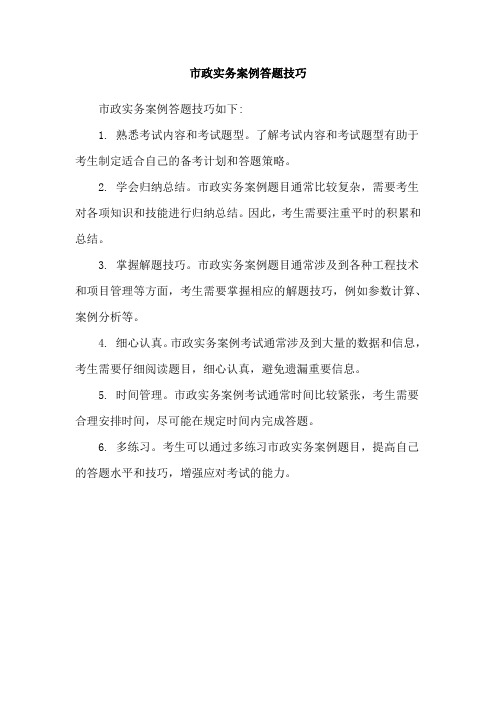 市政实务案例答题技巧

市政实务案例答题技巧如下:

1. 熟悉考试内容和考试题型。了解考试内容和考试题型有助于考生制定适合自己的备考计划和答题策略。

2. 学会归纳总结。市政实务案例题目通常比较复杂，需要考生对各项知识和技能进行归纳总结。因此，考生需要注重平时的积累和总结。

3. 掌握解题技巧。市政实务案例题目通常涉及到各种工程技术和项目管理等方面，考生需要掌握相应的解题技巧，例如参数计算、案例分析等。

4. 细心认真。市政实务案例考试通常涉及到大量的数据和信息，考生需要仔细阅读题目，细心认真，避免遗漏重要信息。

5. 时间管理。市政实务案例考试通常时间比较紧张，考生需要合理安排时间，尽可能在规定时间内完成答题。

6. 多练习。考生可以通过多练习市政实务案例题目，提高自己的答题水平和技巧，增强应对考试的能力。